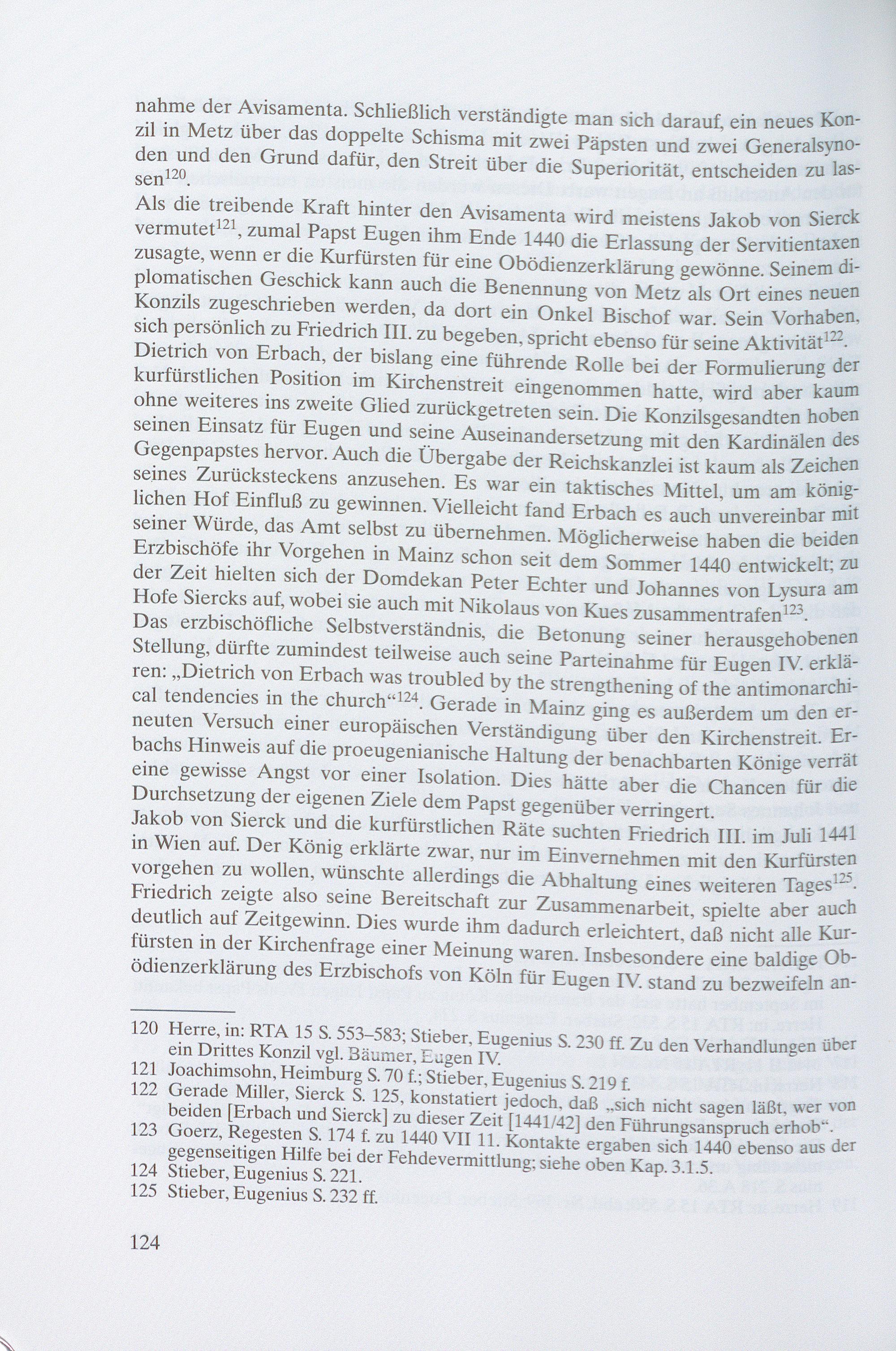 nahme der Avisamenta. Schließlich verständigte man sich darauf, ein neues Konzil in Metz über das doppelte Schisma mit zwei Päpsten und zwei Generalsynoden und den Grund dafür, den Streit über die Superiorität, entscheiden zu lassen$^{120}$.
Als die treibende Kraft hinter den Avisamenta wird meistens Jakob von Sierck vermutet$^{121}$, zumal Papst Eugen ihm Ende 1440 die Erlassung der Servitientaxen zusagte, wenn er die Kurfürsten für eine Obödienzerklärung gewönne. Seinem diplomatischen Geschick kann auch die Benennung von Metz als Ort eines neuen Konzils zugeschrieben werden, da dort ein Onkel Bischof war. Sein Vorhaben, sich persönlich zu Friedrich III. zu begeben, spricht ebenso für seine Aktivität$^{122}$. Dietrich von Erbach, der bislang eine führende Rolle bei der Formulierung der kurfürstlichen Position im Kirchenstreit eingenommen hatte, wird aber kaum ohne weiteres ins zweite Glied zurückgetreten sein. Die Konzilsgesandten hoben seinen Einsatz für Eugen und seine Auseinandersetzung mit den Kardinälen des Gegenpapstes hervor. Auch die Übergabe der Reichskanzlei ist kaum als Zeichen seines Zurücksteckens anzusehen. Es war ein taktisches Mittel, um am königlichen Hof Einfluß zu gewinnen. Vielleicht fand Erbach es auch unvereinbar mit seiner Würde, das Amt selbst zu übernehmen. Möglicherweise haben die beiden Erzbischöfe ihr Vorgehen in Mainz schon seit dem Sommer 1440 entwickelt; zu der Zeit hielten sich der Domdekan Peter Echter und Johannes von Lysura am Hofe Siercks auf, wobei sie auch mit Nikolaus von Kues zusammentrafen$^{123}$. Das erzbischöfliche Selbstverständnis, die Betonung seiner herausgehobenen Stellung, dürfte zumindest teilweise auch seine Parteinahme für Eugen IV. erklären: „Dietrich von Erbach was troubled by the strengthening of the antimonarchical tendencies in the church“$^{124}$. Gerade in Mainz ging es außerdem um den erneuten Versuch einer europäischen Verständigung über den Kirchenstreit. Erbachs Hinweis auf die proeugenianische Haltung der benachbarten Könige verrät eine gewisse Angst vor einer Isolation. Dies hätte aber die Chancen für die Durchsetzung der eigenen Ziele dem Papst gegenüber verringert.
Jakob von Sierck und die kurfürstlichen Räte suchten Friedrich III. im Juli 1441 in Wien auf. Der König erklärte zwar, nur im Einvernehmen mit den Kurfürsten vorgehen zu wollen, wünschte allerdings die Abhaltung eines weiteren Tages$^{125}$. Friedrich zeigte also seine Bereitschaft zur Zusammenarbeit, spielte aber auch deutlich auf Zeitgewinn. Dies wurde ihm dadurch erleichtert, daß nicht alle Kurfürsten in der Kirchenfrage einer Meinung waren. Insbesondere eine baldige Obödienzerklärung des Erzbischofs von Köln für Eugen IV. stand zu bezweifeln an-

120 Herre, in: RTA 15 S. 553–583; Stieber, Eugenius S. 230 ff. Zu den Verhandlungen über ein Drittes Konzil vgl. Bäumer, Eugen IV.
121 Joachimsohn, Heimburg S. 70 f.; Stieber, Eugenius S. 219 f.
122 Gerade Miller, Sierck S. 125, konstatiert jedoch, daß „sich nicht sagen läßt, wer von beiden [Erbach und Sierck] zu dieser Zeit [1441/42] den Führungsanspruch erhob“.
123 Goerz, Regesten S. 174 f. zu 1440 VII 11. Kontakte ergaben sich 1440 ebenso aus der gegenseitigen Hilfe bei der Fehdevermittlung; siehe oben Kap. 3.1.5.
124 Stieber, Eugenius S. 221.
125 Stieber, Eugenius S. 232 ff.

124